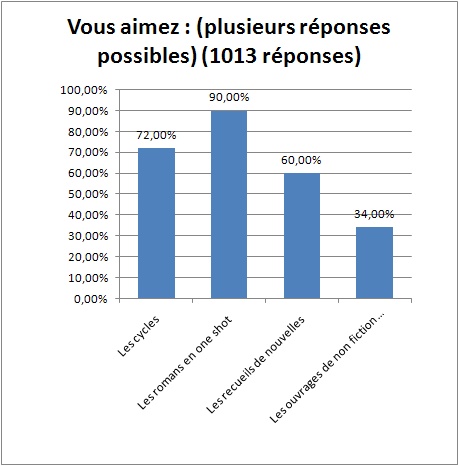 Vous aimez : (plusieurs réponses possibles) (1013 réponses)

100,00%
90,00%
80,00%
70,00%
60,00%
50,00%
40,00%
30,00%
20,00%
10,00%
0,00%

72,00%
90,00%
60,00%
34,00%

Les cycles
Les romans en one shot
Les recueils de nouvelles
Les ouvrages de non fiction ...